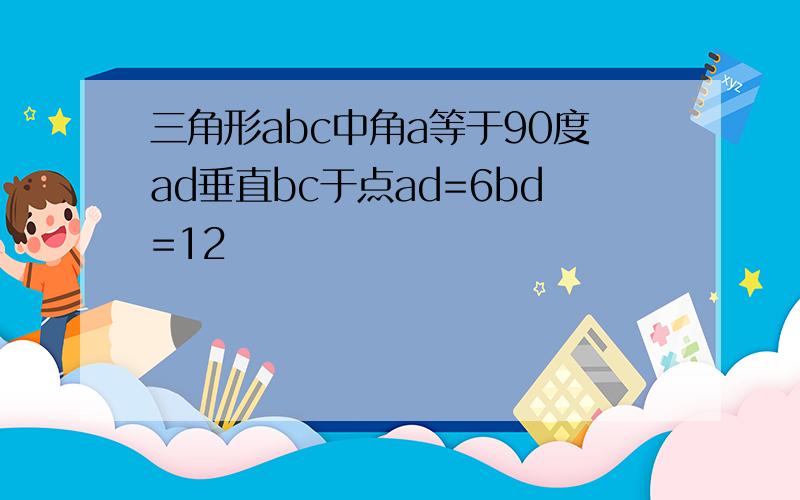 三角形abc中角a等于90度ad垂直bc于点ad=6bd=12

xyz